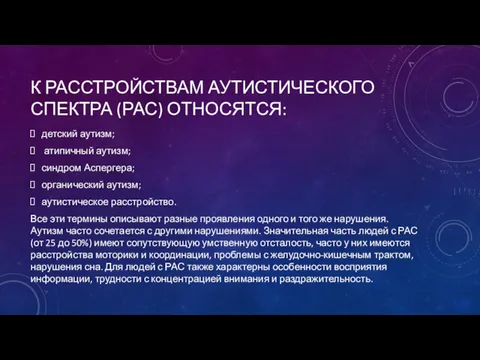 К РАССТРОЙСТВАМ АУТИСТИЧЕСКОГО СПЕКТРА (РАС) ОТНОСЯТСЯ:

детский аутизм;

атипичный аутизм;

синдром Аспергера;

органический аутизм;

аутистическое расстройство.

Все эти термины описывают разные проявления одного и того же нарушения. Аутизм часто сочетается с другими нарушениями. Значительная часть людей с РАС (от 25 до 50%) имеют сопутствующую умственную отсталость, часто у них имеются расстройства моторики и координации, проблемы с желудочно-кишечным трактом, нарушения сна. Для людей с РАС также характерны особенности восприятия информации, трудности с концентрацией внимания и раздражительность.